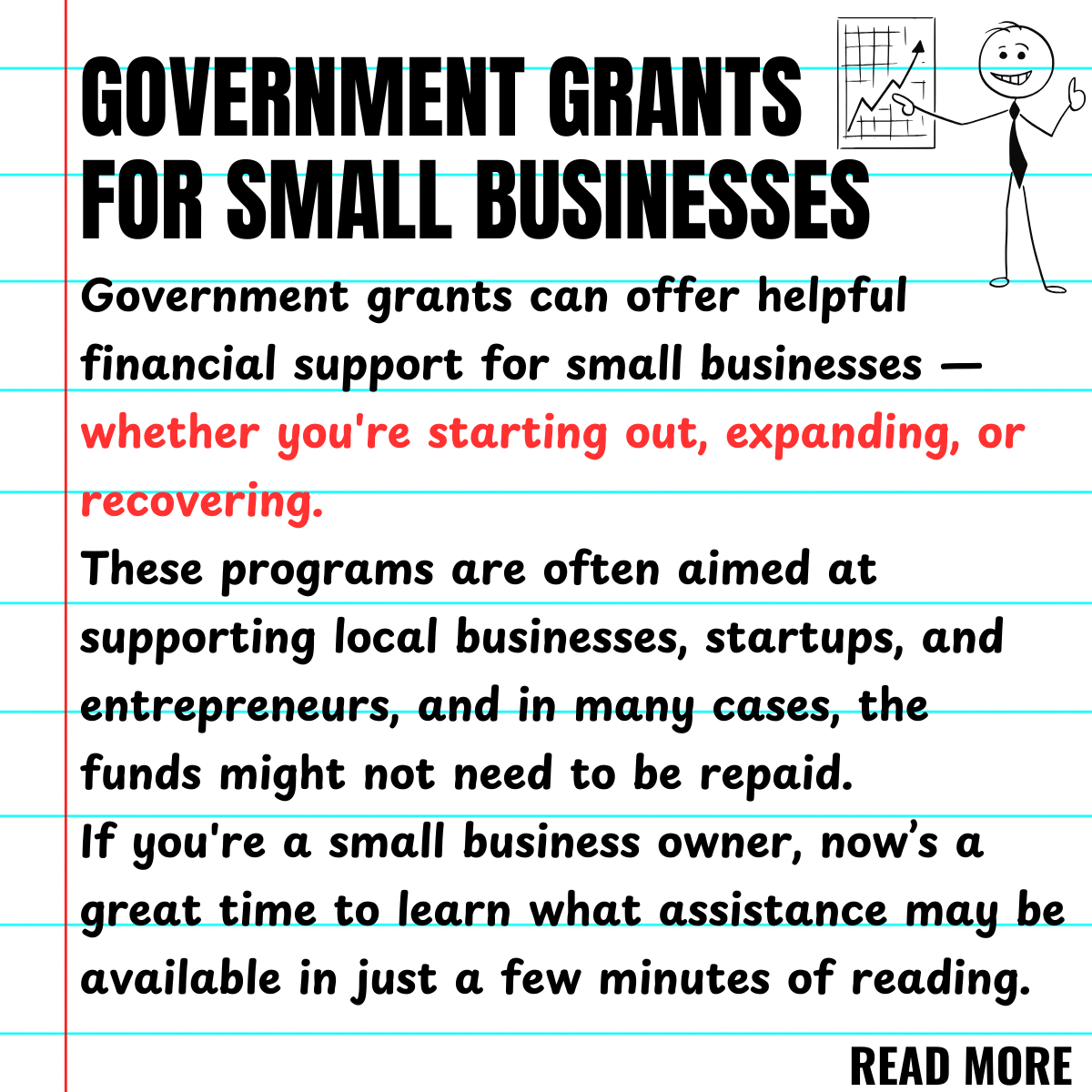 GOVERNMENT GRANTS FOR SMALL BUSINESSES

Government grants can offer helpful financial support for small businesses — whether you're starting out, expanding, or recovering.

These programs are often aimed at supporting local businesses, startups, and entrepreneurs, and in many cases, the funds might not need to be repaid.

If you're a small business owner, now's a great time to learn what assistance may be available in just a few minutes of reading.

READ MORE